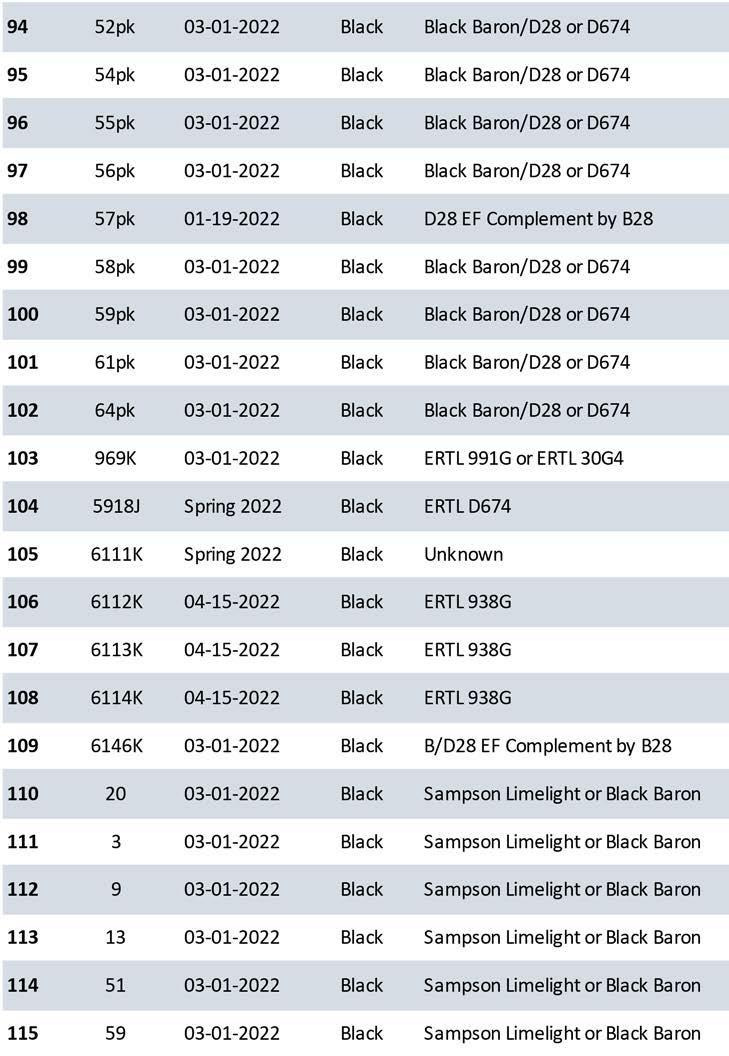 | | | | | |
|---|---|---|---|---|
| **94** | 52pk | 03-01-2022 | Black | Black Baron/D28 or D674 |
| **95** | 54pk | 03-01-2022 | Black | Black Baron/D28 or D674 |
| **96** | 55pk | 03-01-2022 | Black | Black Baron/D28 or D674 |
| **97** | 56pk | 03-01-2022 | Black | Black Baron/D28 or D674 |
| **98** | 57pk | 01-19-2022 | Black | D28 EF Complement by B28 |
| **99** | 58pk | 03-01-2022 | Black | Black Baron/D28 or D674 |
| **100** | 59pk | 03-01-2022 | Black | Black Baron/D28 or D674 |
| **101** | 61pk | 03-01-2022 | Black | Black Baron/D28 or D674 |
| **102** | 64pk | 03-01-2022 | Black | Black Baron/D28 or D674 |
| **103** | 969K | 03-01-2022 | Black | ERTL 991G or ERTL 30G4 |
| **104** | 5918J | Spring 2022 | Black | ERTL D674 |
| **105** | 6111K | Spring 2022 | Black | Unknown |
| **106** | 6112K | 04-15-2022 | Black | ERTL 938G |
| **107** | 6113K | 04-15-2022 | Black | ERTL 938G |
| **108** | 6114K | 04-15-2022 | Black | ERTL 938G |
| **109** | 6146K | 03-01-2022 | Black | B/D28 EF Complement by B28 |
| **110** | 20 | 03-01-2022 | Black | Sampson Limelight or Black Baron |
| **111** | 3 | 03-01-2022 | Black | Sampson Limelight or Black Baron |
| **112** | 9 | 03-01-2022 | Black | Sampson Limelight or Black Baron |
| **113** | 13 | 03-01-2022 | Black | Sampson Limelight or Black Baron |
| **114** | 51 | 03-01-2022 | Black | Sampson Limelight or Black Baron |
| **115** | 59 | 03-01-2022 | Black | Sampson Limelight or Black Baron |